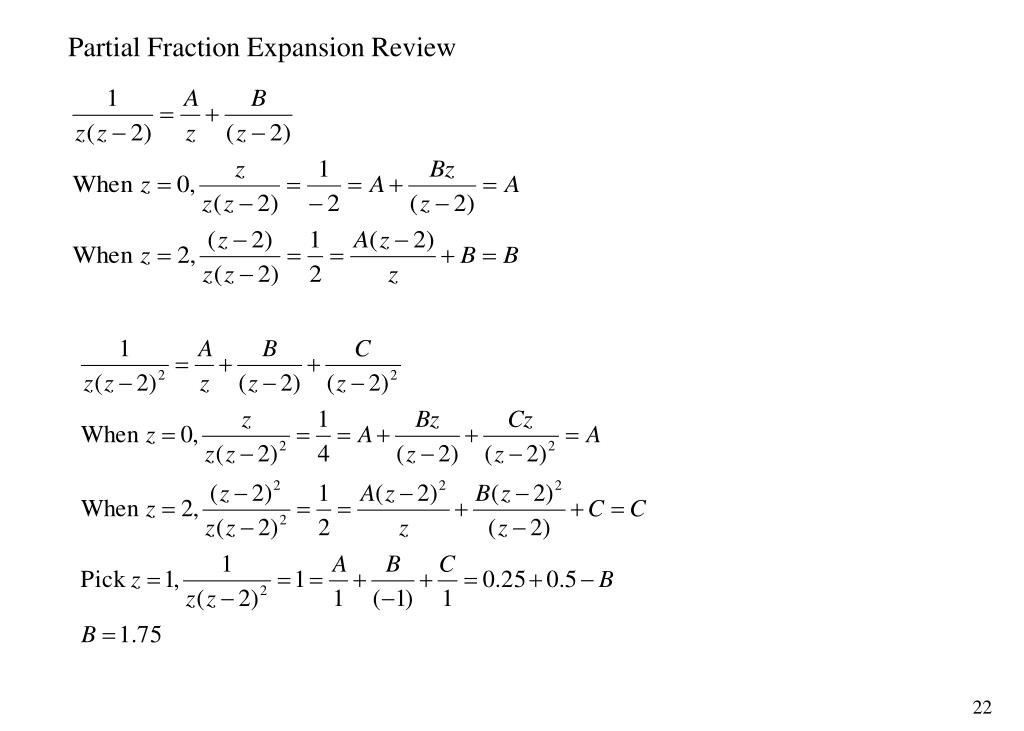 Partial Fraction Expansion Review

$\frac{1}{z(z-2)} = \frac{A}{z} + \frac{B}{(z-2)}$

When $z = 0, \frac{z}{z(z-2)} = \frac{1}{-2} = A + \frac{Bz}{(z-2)} = A$

When $z = 2, \frac{(z-2)}{z(z-2)} = \frac{1}{2} = \frac{A(z-2)}{z} + B = B$

$\frac{1}{z(z-2)^2} = \frac{A}{z} + \frac{B}{(z-2)} + \frac{C}{(z-2)^2}$

When $z = 0, \frac{z}{z(z-2)^2} = \frac{1}{4} = A + \frac{Bz}{(z-2)} + \frac{Cz}{(z-2)^2} = A$

When $z = 2, \frac{(z-2)^2}{z(z-2)^2} = \frac{1}{2} = \frac{A(z-2)^2}{z} + \frac{B(z-2)^2}{(z-2)} + C = C$

Pick $z = 1, \frac{1}{z(z-2)^2} = 1 = \frac{A}{1} + \frac{B}{(-1)} + \frac{C}{1} = 0.25 + 0.5 - B$

$B = 1.75$

22